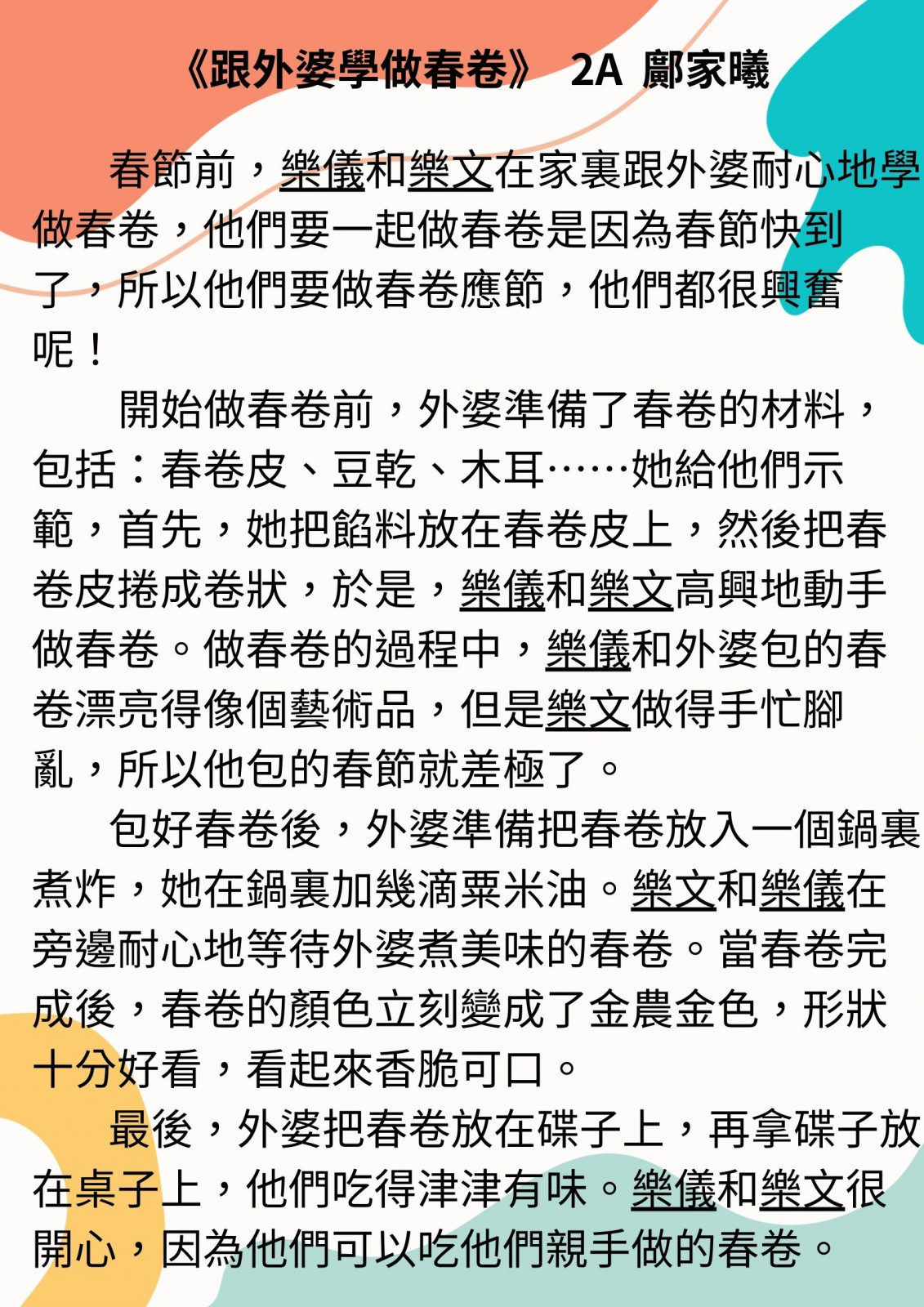 《跟外婆學做春卷》 2A 鄺家曦

春節前，樂儀和樂文在家裏跟外婆耐心地學做春卷，他們要一起做春卷是因為春節快到了，所以他們要做春卷應節，他們都很興奮呢！

開始做春卷前，外婆準備了春卷的材料，包括：春卷皮、豆乾、木耳……她給他們示範，首先，她把餡料放在春卷皮上，然後把春卷皮捲成卷狀，於是，樂儀和樂文高興地動手做春卷。做春卷的過程中，樂儀和外婆包的春卷漂亮得像個藝術品，但是樂文做得手忙腳亂，所以他包的春節就差極了。

包好春卷後，外婆準備把春卷放入一個鍋裏煮炸，她在鍋裏加幾滴粟米油。樂文和樂儀在旁邊耐心地等待外婆煮美味的春卷。當春卷完成後，春卷的顏色立刻變成了金農金色，形狀十分好看，看起來香脆可口。

最後，外婆把春卷放在碟子上，再拿碟子放在桌子上，他們吃得津津有味。樂儀和樂文很開心，因為他們可以吃他們親手做的春卷。